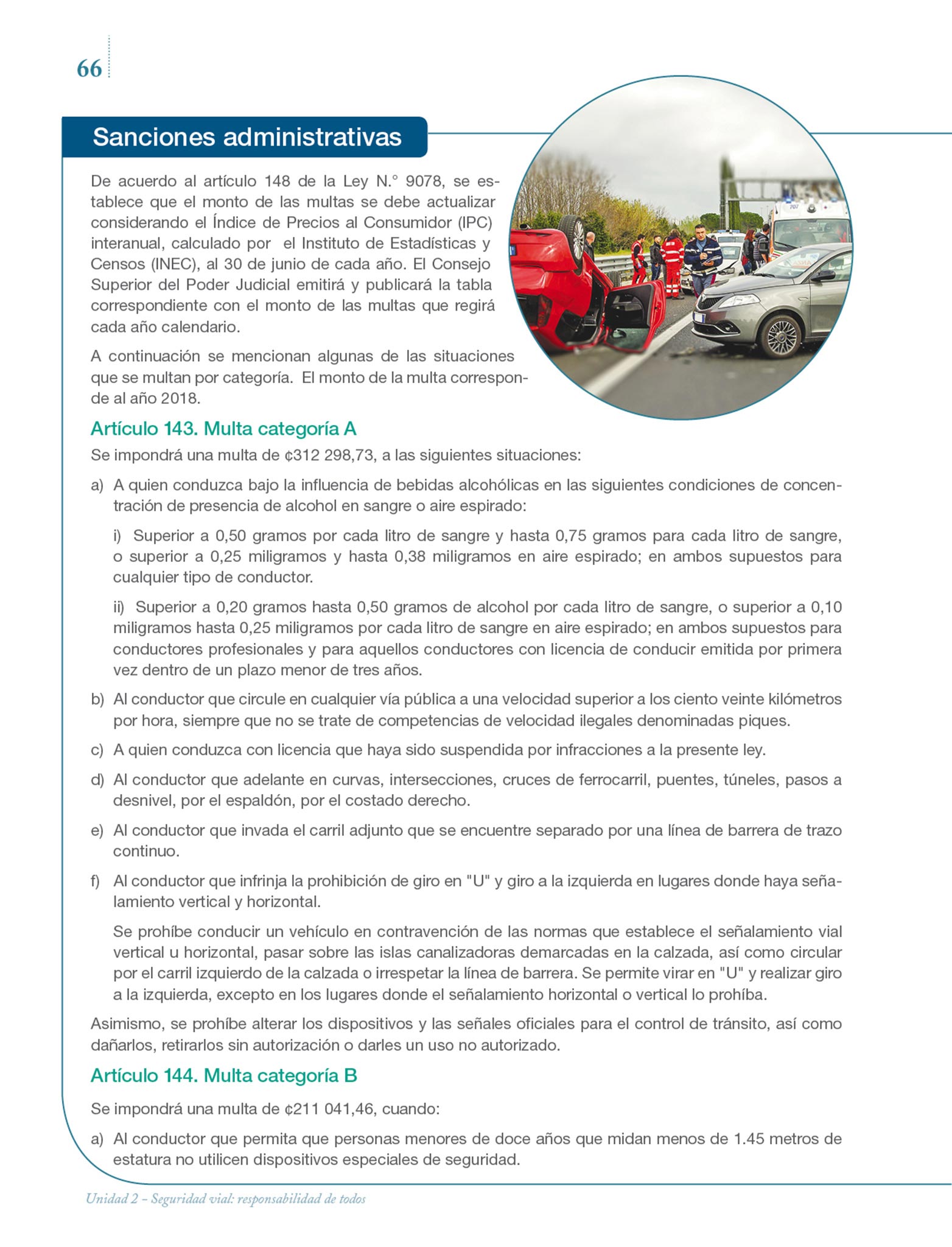 66

Sanciones administrativas

De acuerdo al artículo 148 de la Ley N.° 9078, se establece que el monto de las multas se debe actualizar considerando el Índice de Precios al Consumidor (IPC) interanual, calculado por el Instituto de Estadísticas y Censos (INEC), al 30 de junio de cada año. El Consejo Superior del Poder Judicial emitirá y publicará la tabla correspondiente con el monto de las multas que regirá cada año calendario.

A continuación se mencionan algunas de las situaciones que se multan por categoría. El monto de la multa corresponde al año 2018.

Artículo 143. Multa categoría A

Se impondrá una multa de ¢312 298,73, a las siguientes situaciones:

a) A quien conduzca bajo la influencia de bebidas alcohólicas en las siguientes condiciones de concentración de presencia de alcohol en sangre o aire espirado:

i) Superior a 0,50 gramos por cada litro de sangre y hasta 0,75 gramos para cada litro de sangre, o superior a 0,25 miligramos y hasta 0,38 miligramos en aire espirado; en ambos supuestos para cualquier tipo de conductor.

ii) Superior a 0,20 gramos hasta 0,50 gramos de alcohol por cada litro de sangre, o superior a 0,10 miligramos hasta 0,25 miligramos por cada litro de sangre en aire espirado; en ambos supuestos para conductores profesionales y para aquellos conductores con licencia de conducir emitida por primera vez dentro de un plazo menor de tres años.

b) Al conductor que circule en cualquier vía pública a una velocidad superior a los ciento veinte kilómetros por hora, siempre que no se trate de competencias de velocidad ilegales denominadas piques.

c) A quien conduzca con licencia que haya sido suspendida por infracciones a la presente ley.

d) Al conductor que adelante en curvas, intersecciones, cruces de ferrocarril, puentes, túneles, pasos a desnivel, por el espaldón, por el costado derecho.

e) Al conductor que invada el carril adjunto que se encuentre separado por una línea de barrera de trazo continuo.

f) Al conductor que infrinja la prohibición de giro en "U" y giro a la izquierda en lugares donde haya señalamiento vertical y horizontal.

Se prohíbe conducir un vehículo en contravención de las normas que establece el señalamiento vial vertical u horizontal, pasar sobre las islas canalizadoras demarcadas en la calzada, así como circular por el carril izquierdo de la calzada o irrespetar la línea de barrera. Se permite virar en "U" y realizar giro a la izquierda, excepto en los lugares donde el señalamiento horizontal o vertical lo prohíba.

Asimismo, se prohíbe alterar los dispositivos y las señales oficiales para el control de tránsito, así como dañarlos, retirarlos sin autorización o darles un uso no autorizado.

Artículo 144. Multa categoría B

Se impondrá una multa de ¢211 041,46, cuando:

a) Al conductor que permita que personas menores de doce años que midan menos de 1.45 metros de estatura no utilicen dispositivos especiales de seguridad.

Unidad 2 – Seguridad vial: responsabilidad de todos